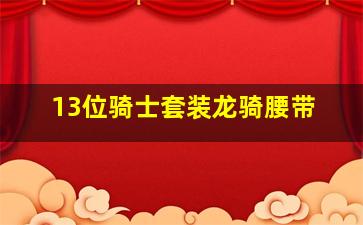 13位骑士套装龙骑腰带